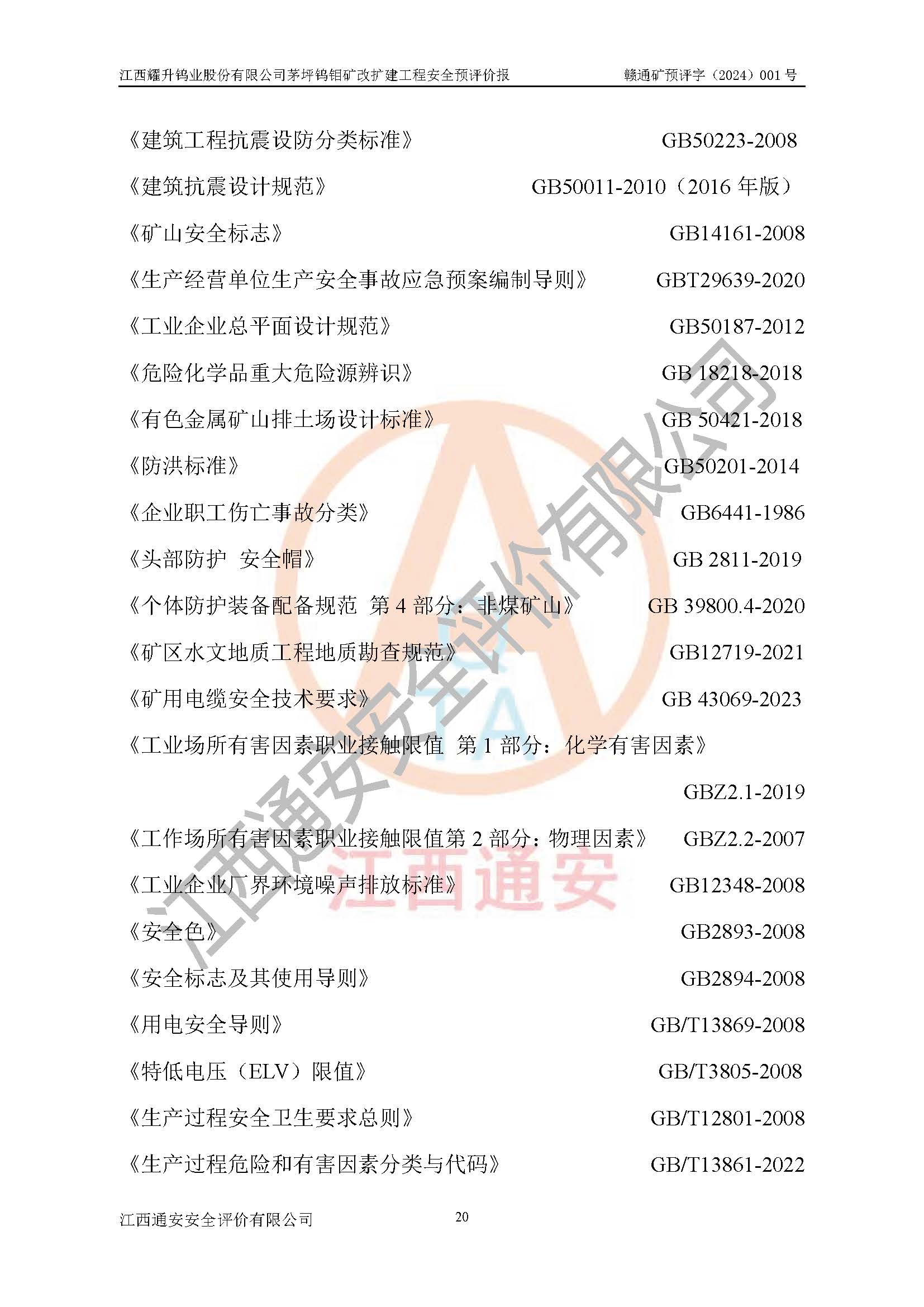 江西耀升钨业股份有限公司茅坪钨钼矿改扩建工程安全预评价报 赣通矿预评字（2024）001号

《建筑工程抗震设防分类标准》 GB50223-2008

《建筑抗震设计规范》 GB50011-2010（2016年版）

《矿山安全标志》 GB14161-2008

《生产经营单位生产安全事故应急预案编制导则》 GBT29639-2020

《工业企业总平面设计规范》 GB50187-2012

《危险化学品重大危险源辨识》 GB 18218-2018

《有色金属矿山排土场设计标准》 GB 50421-2018

《防洪标准》 GB50201-2014

《企业职工伤亡事故分类》 GB6441-1986

《头部防护 安全帽》 GB 2811-2019

《个体防护装备配备规范 第4部分：非煤矿山》 GB 39800.4-2020

《矿区水文地质工程地质勘查规范》 GB12719-2021

《矿用电缆安全技术要求》 GB 43069-2023

《工业场所有害因素职业接触限值 第1部分：化学有害因素》 GBZ2.1-2019

《工作场所有害因素职业接触限值第2部分：物理因素》 GBZ2.2-2007

《工业企业厂界环境噪声排放标准》 GB12348-2008

《安全色》 GB2893-2008

《安全标志及其使用导则》 GB2894-2008

《用电安全导则》 GB/T13869-2008

《特低电压（ELV）限值》 GB/T3805-2008

《生产过程安全卫生要求总则》 GB/T12801-2008

《生产过程危险和有害因素分类与代码》 GB/T13861-2022

江西通安安全评价有限公司 20

江西通安安全评价有限公司

江西通安